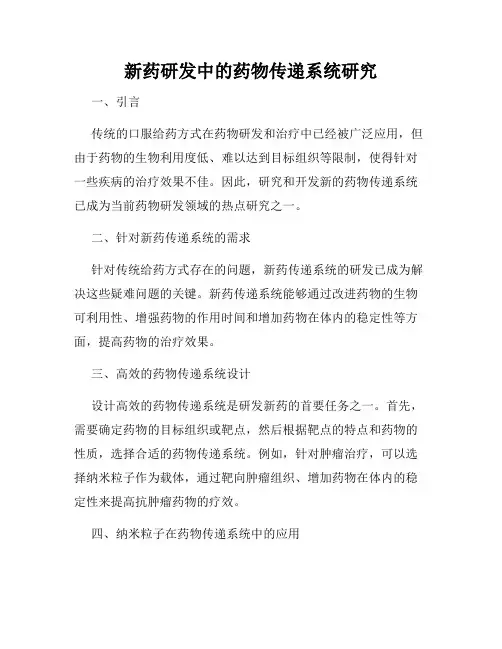 新药研发中的药物传递系统研究

一、引言

传统的口服给药方式在药物研发和治疗中已经被广泛应用，但由于药物的生物利用度低、难以达到目标组织等限制，使得针对一些疾病的治疗效果不佳。因此，研究和开发新的药物传递系统已成为当前药物研发领域的热点研究之一。

二、针对新药传递系统的需求

针对传统给药方式存在的问题，新药传递系统的研发已成为解决这些疑难问题的关键。新药传递系统能够通过改进药物的生物可利用性、增强药物的作用时间和增加药物在体内的稳定性等方面，提高药物的治疗效果。

三、高效的药物传递系统设计

设计高效的药物传递系统是研发新药的首要任务之一。首先，需要确定药物的目标组织或靶点，然后根据靶点的特点和药物的性质，选择合适的药物传递系统。例如，针对肿瘤治疗，可以选择纳米粒子作为载体，通过靶向肿瘤组织、增加药物在体内的稳定性来提高抗肿瘤药物的疗效。

四、纳米粒子在药物传递系统中的应用